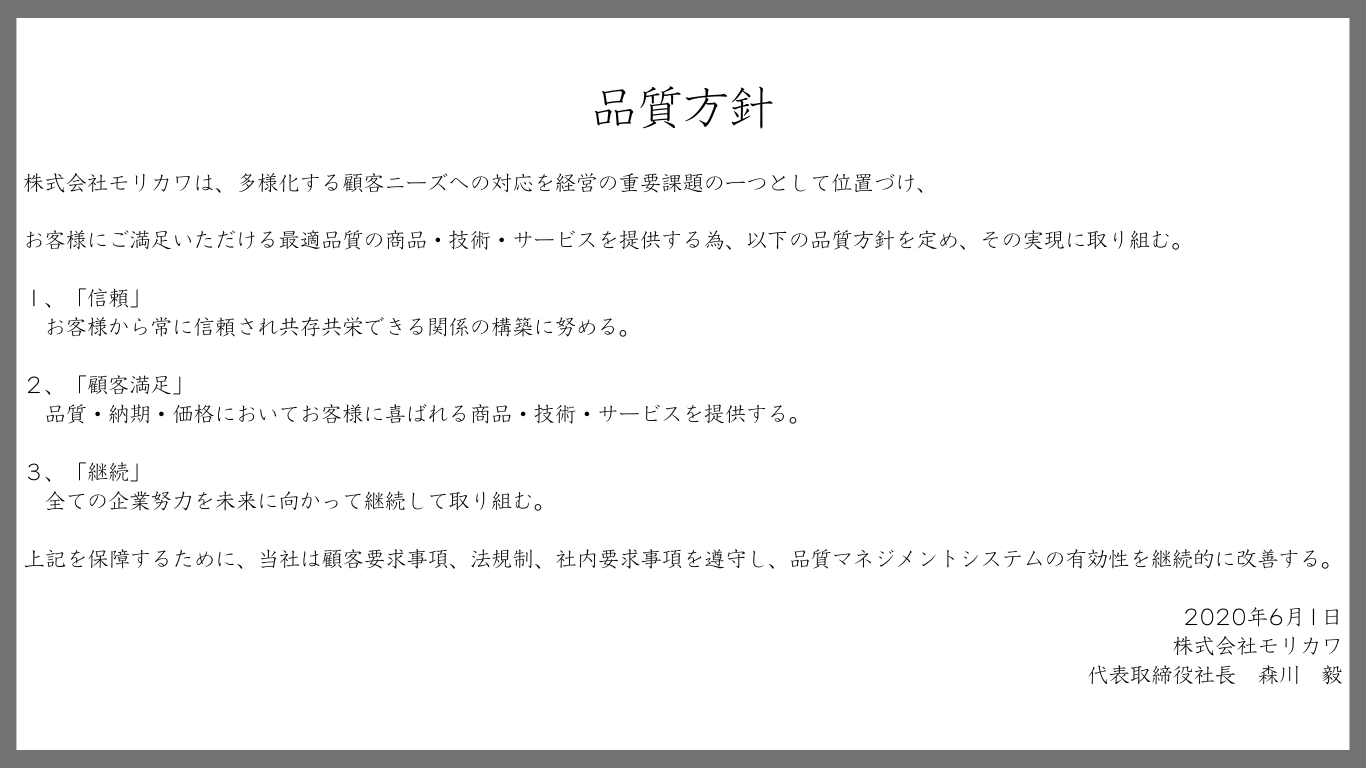 品質方針

株式会社モリカワは、多様化する顧客ニーズへの対応を経営の重要課題の一つとして位置づけ、

お客様にご満足いただける最適品質の商品・技術・サービスを提供する為、以下の品質方針を定め、その実現に取り組む。

1、「信頼」
お客様から常に信頼され共存共栄できる関係の構築に努める。

2、「顧客満足」
品質・納期・価格においてお客様に喜ばれる商品・技術・サービスを提供する。

3、「継続」
全ての企業努力を未来に向かって継続して取り組む。

上記を保障するために、当社は顧客要求事項、法規制、社内要求事項を遵守し、品質マネジメントシステムの有効性を継続的に改善する。

2020年6月1日
株式会社モリカワ
代表取締役社長　森川　毅